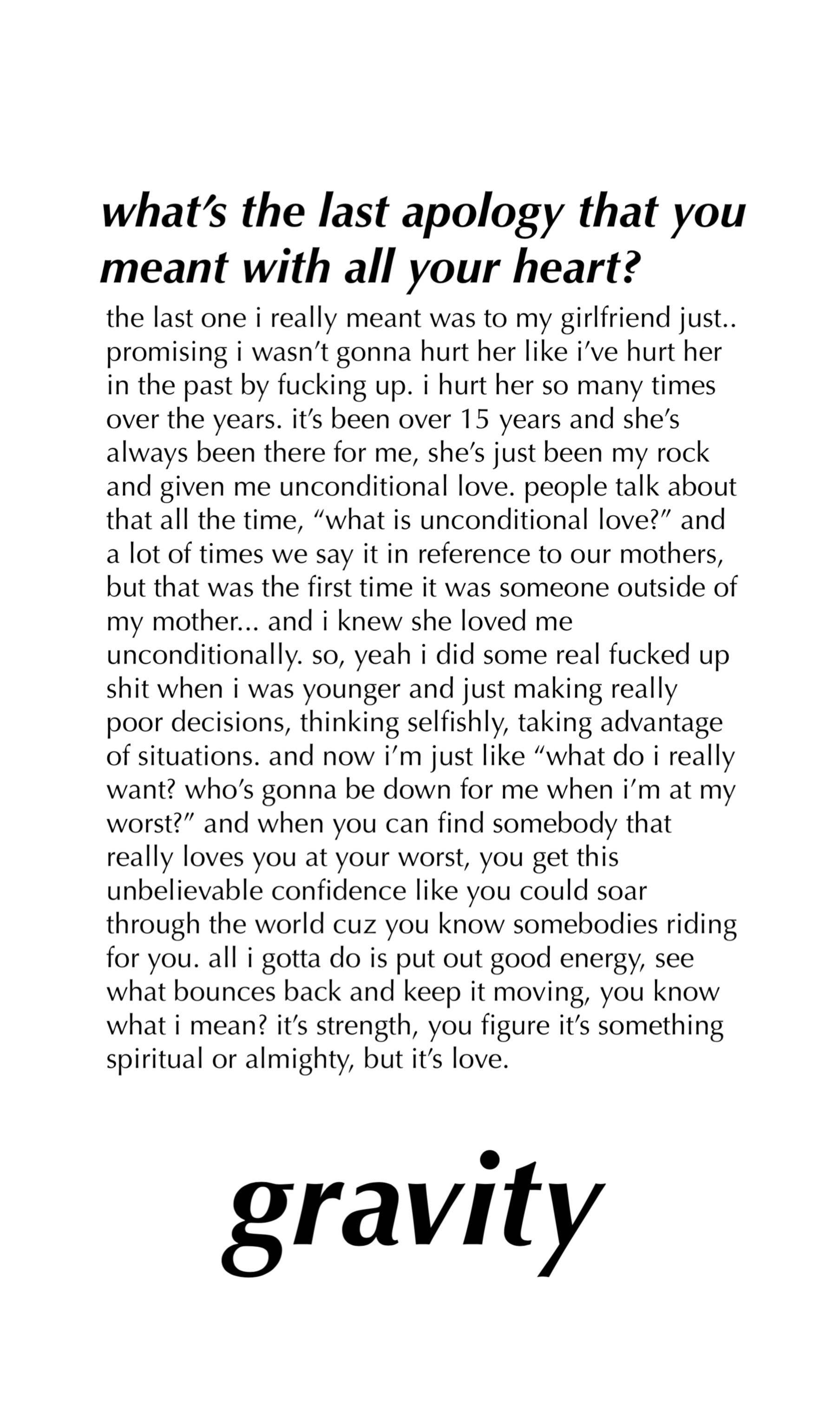 what's the last apology that you meant with all your heart?

the last one i really meant was to my girlfriend just.. promising i wasn't gonna hurt her like i've hurt her in the past by fucking up. i hurt her so many times over the years. it's been over 15 years and she's always been there for me, she's just been my rock and given me unconditional love. people talk about that all the time, "what is unconditional love?" and a lot of times we say it in reference to our mothers, but that was the first time it was someone outside of my mother... and i knew she loved me unconditionally. so, yeah i did some real fucked up shit when i was younger and just making really poor decisions, thinking selfishly, taking advantage of situations. and now i'm just like "what do i really want? who's gonna be down for me when i'm at my worst?" and when you can find somebody that really loves you at your worst, you get this unbelievable confidence like you could soar through the world cuz you know somebodies riding for you. all i gotta do is put out good energy, see what bounces back and keep it moving, you know what i mean? it's strength, you figure it's something spiritual or almighty, but it's love.

gravity